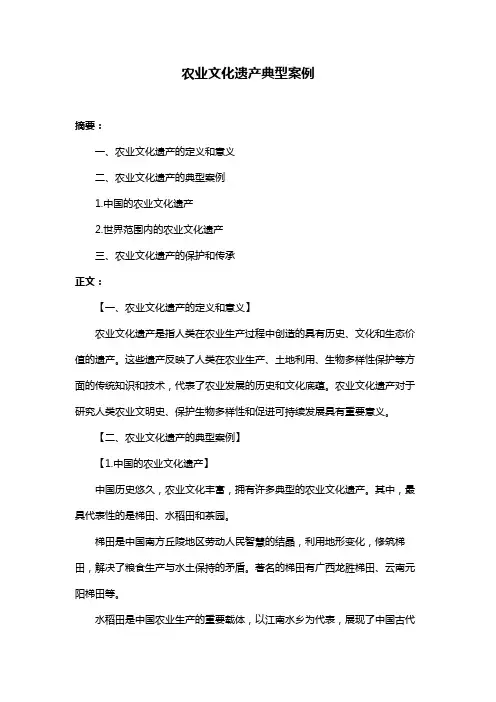 农业文化遗产典型案例

摘要：

一、农业文化遗产的定义和意义

二、农业文化遗产的典型案例

1.中国的农业文化遗产

2.世界范围内的农业文化遗产

三、农业文化遗产的保护和传承

正文：

【一、农业文化遗产的定义和意义】

农业文化遗产是指人类在农业生产过程中创造的具有历史、文化和生态价值的遗产。这些遗产反映了人类在农业生产、土地利用、生物多样性保护等方面的传统知识和技术，代表了农业发展的历史和文化底蕴。农业文化遗产对于研究人类农业文明史、保护生物多样性和促进可持续发展具有重要意义。

【二、农业文化遗产的典型案例】

【1.中国的农业文化遗产】

中国历史悠久，农业文化丰富，拥有许多典型的农业文化遗产。其中，最具代表性的是梯田、水稻田和茶园。

梯田是中国南方丘陵地区劳动人民智慧的结晶，利用地形变化，修筑梯田，解决了粮食生产与水土保持的矛盾。著名的梯田有广西龙胜梯田、云南元阳梯田等。

水稻田是中国农业生产的重要载体，以江南水乡为代表，展现了中国古代